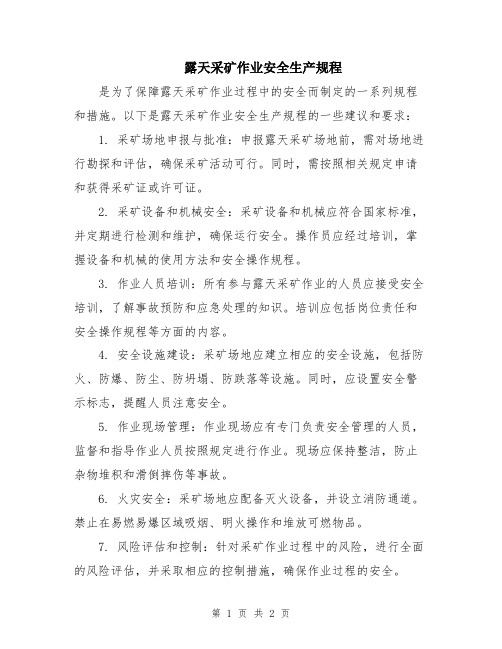 露天采矿作业安全生产规程

是为了保障露天采矿作业过程中的安全而制定的一系列规程和措施。以下是露天采矿作业安全生产规程的一些建议和要求：

1. 采矿场地申报与批准：申报露天采矿场地前，需对场地进行勘探和评估，确保采矿活动可行。同时，需按照相关规定申请和获得采矿证或许可证。

2. 采矿设备和机械安全：采矿设备和机械应符合国家标准，并定期进行检测和维护，确保运行安全。操作员应经过培训，掌握设备和机械的使用方法和安全操作规程。

3. 作业人员培训：所有参与露天采矿作业的人员应接受安全培训，了解事故预防和应急处理的知识。培训应包括岗位责任和安全操作规程等方面的内容。

4. 安全设施建设：采矿场地应建立相应的安全设施，包括防火、防爆、防尘、防坍塌、防跌落等设施。同时，应设置安全警示标志，提醒人员注意安全。

5. 作业现场管理：作业现场应有专门负责安全管理的人员，监督和指导作业人员按照规定进行作业。现场应保持整洁，防止杂物堆积和滑倒摔伤等事故。

6. 火灾安全：采矿场地应配备灭火设备，并设立消防通道。禁止在易燃易爆区域吸烟、明火操作和堆放可燃物品。

7. 风险评估和控制：针对采矿作业过程中的风险，进行全面的风险评估，并采取相应的控制措施，确保作业过程的安全。

第 1 页 共 2 页